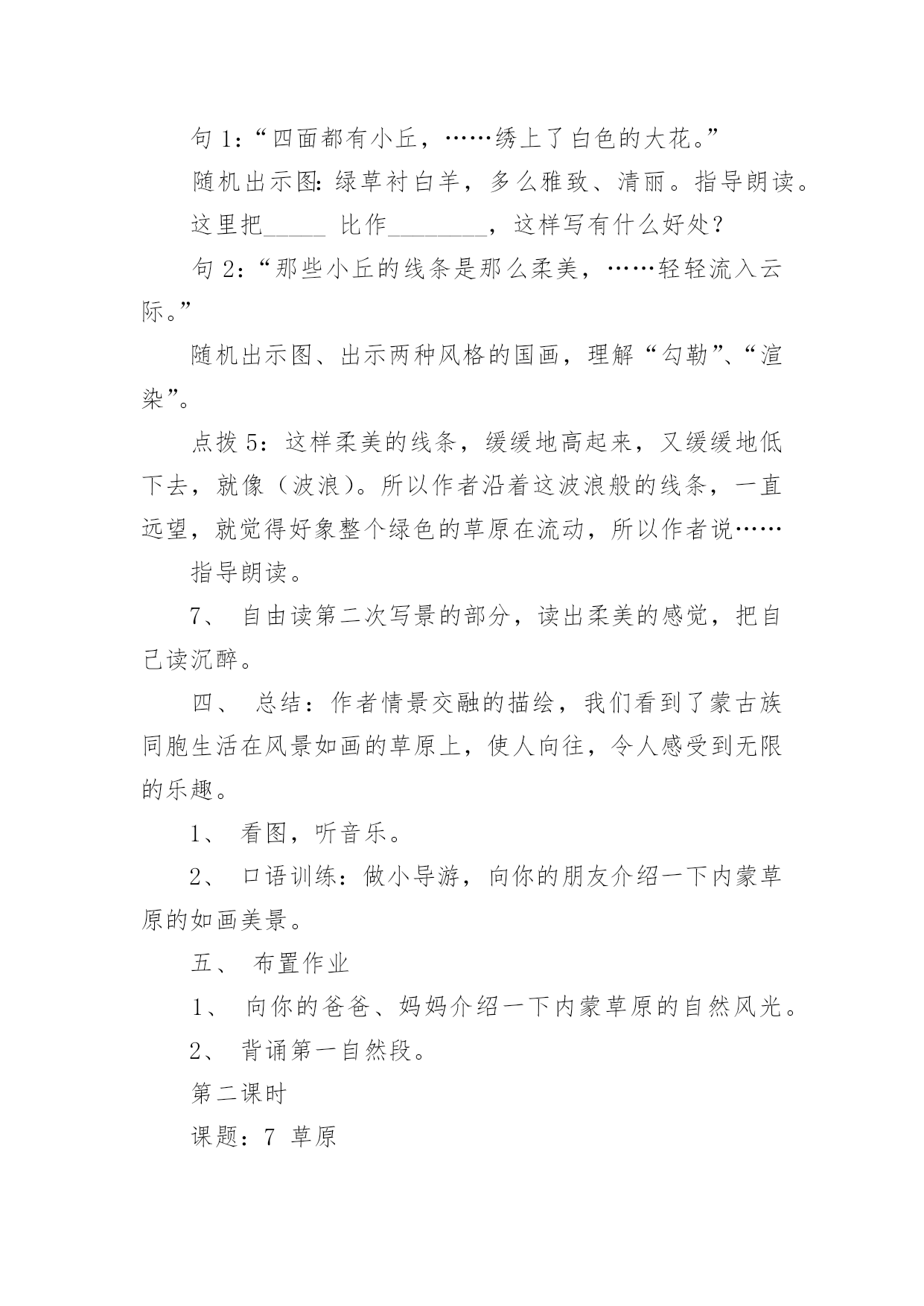 句 1：“四面都有小丘，……绣上了白色的大花。”

随机出示图：绿草衬白羊，多么雅致、清丽。指导朗读。

这里把_____ 比作________，这样写有什么好处？

句 2：“那些小丘的线条是那么柔美，……轻轻流入云际。”

随机出示图、出示两种风格的国画，理解“勾勒”、“渲染”。

点拨 5：这样柔美的线条，缓缓地高起来，又缓缓地低下去，就像（波浪）。所以作者沿着这波浪般的线条，一直远望，就觉得好象整个绿色的草原在流动，所以作者说……

指导朗读。

7、 自由读第二次写景的部分，读出柔美的感觉，把自己读沉醉。

四、 总结：作者情景交融的描绘，我们看到了蒙古族同胞生活在风景如画的草原上，使人向往，令人感受到无限的乐趣。

1、 看图，听音乐。

2、 口语训练：做小导游，向你的朋友介绍一下内蒙草原的如画美景。

五、 布置作业

1、 向你的爸爸、妈妈介绍一下内蒙草原的自然风光。

2、 背诵第一自然段。

第二课时

课题：7 草原